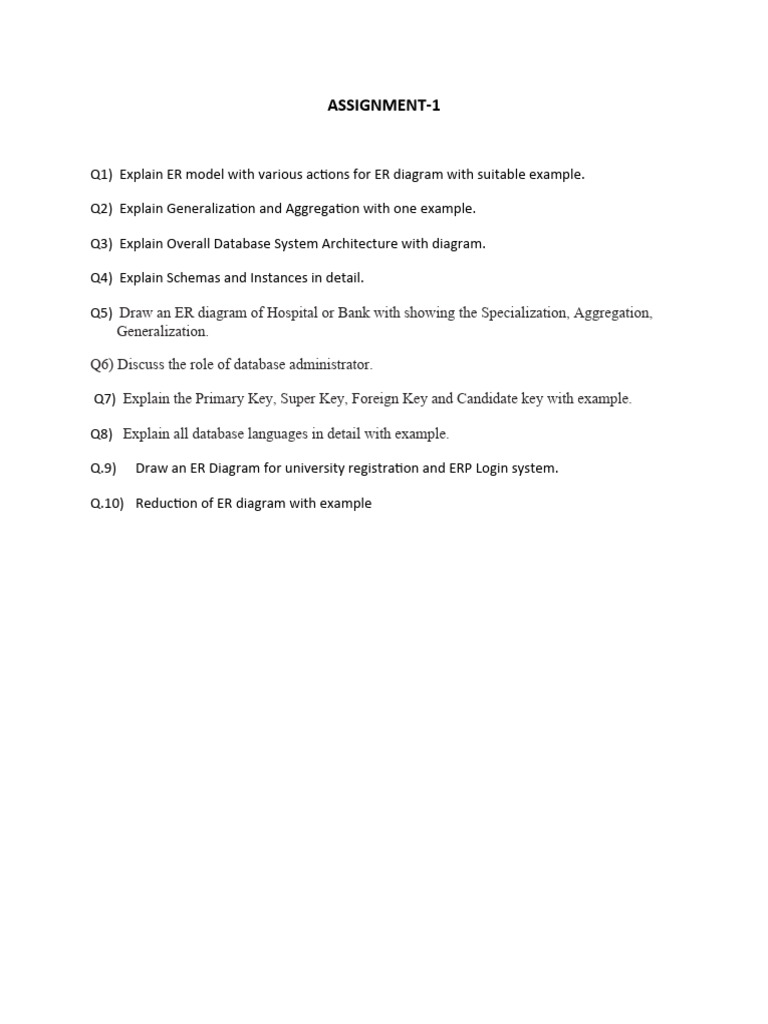 ASSIGNMENT-1

Q1) Explain ER model with various actions for ER diagram with suitable example.

Q2) Explain Generalization and Aggregation with one example.

Q3) Explain Overall Database System Architecture with diagram.

Q4) Explain Schemas and Instances in detail.

Q5) Draw an ER diagram of Hospital or Bank with showing the Specialization, Aggregation, Generalization.

Q6) Discuss the role of database administrator.

Q7) Explain the Primary Key, Super Key, Foreign Key and Candidate key with example.

Q8) Explain all database languages in detail with example.

Q.9) Draw an ER Diagram for university registration and ERP Login system.

Q.10) Reduction of ER diagram with example